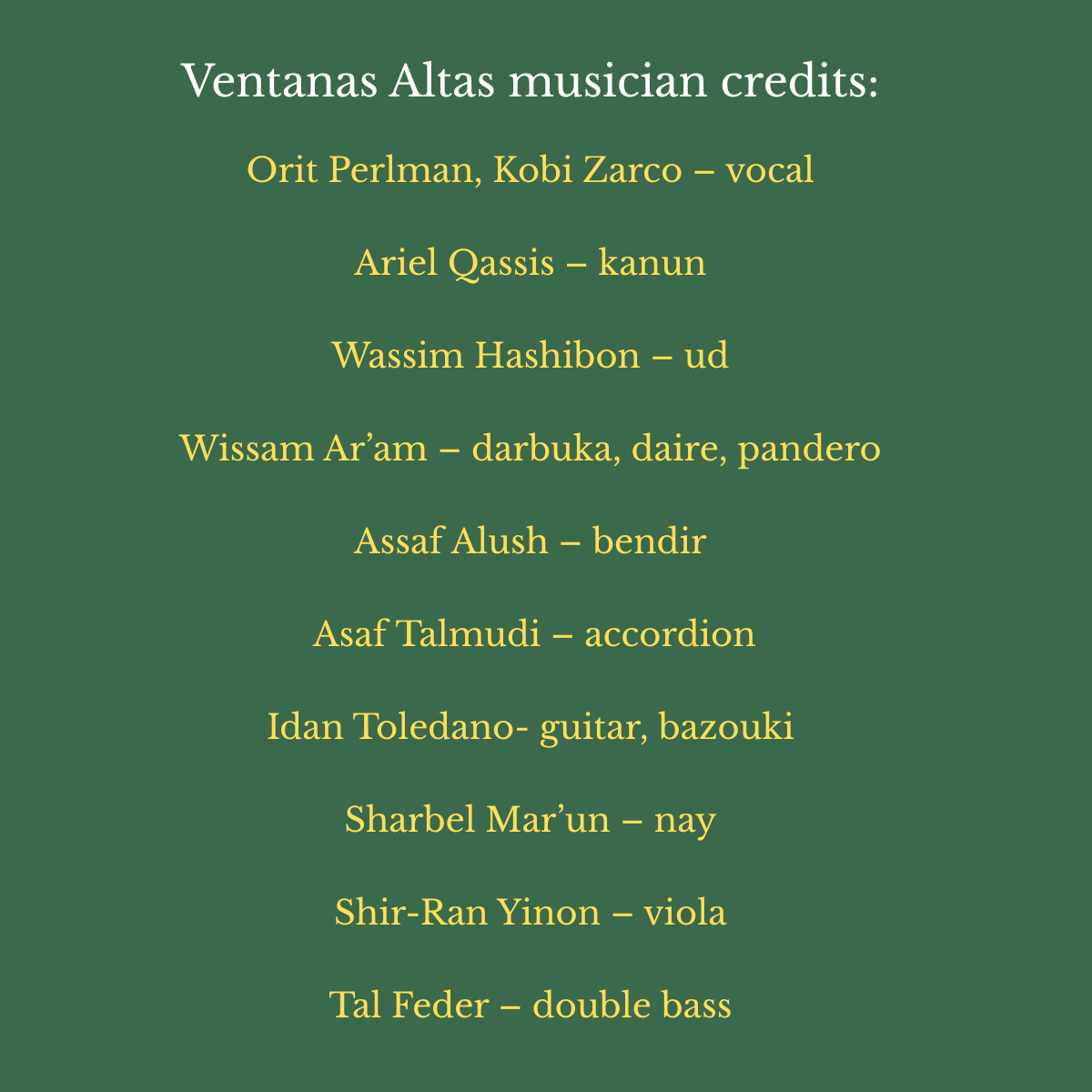 Ventanas Altas musician credits:

Orit Perlman, Kobi Zarco – vocal

Ariel Qassis – kanun

Wassim Hashibon – ud

Wissam Ar’am – darbuka, daire, pandero

Assaf Alush – bendir

Asaf Talmudi – accordion

Idan Toledano- guitar, bazouki

Sharbel Mar’un – nay

Shir-Ran Yinon – viola

Tal Feder – double bass